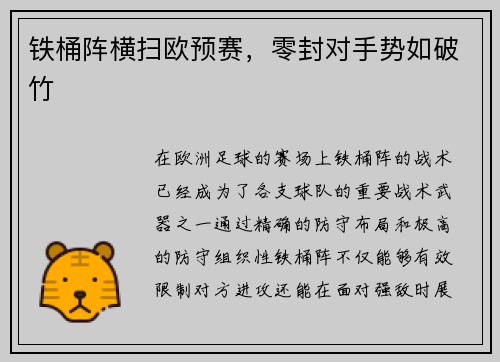 铁桶阵横扫欧预赛，零封对手势如破竹

在欧洲足球的赛场上铁桶阵的战术已经成为了各支球队的重要战术武器之一通过精确的防守布局和极高的防守组织性铁桶阵不仅能够有效限制对方进攻还能在面对强敌时展